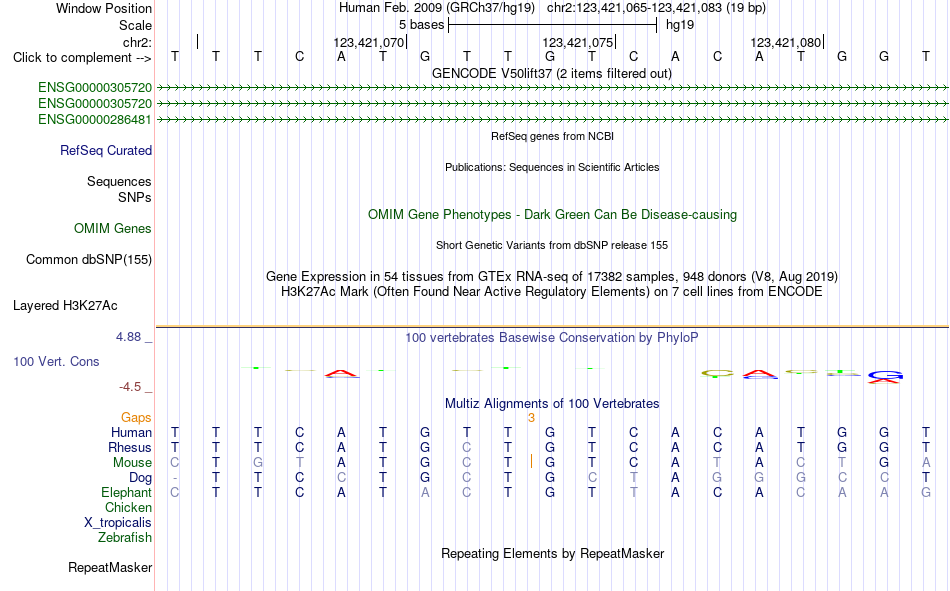 Window Position	Human Feb. 2009 (GRCh37/hg19) chr2:123,421,065-123,421,083 (19 bp)
Scale	5 bases	hg19
chr2:	123,421,070	123,421,075	123,421,080
Click to complement --> T T T C A T G T T G T C A C A T G G T
GENCODE V50lift37 (2 items filtered out)
ENSG00000305720
ENSG00000305720
ENSG00000286481
RefSeq Curated	RefSeq genes from NCBI
Sequences	Publications: Sequences in Scientific Articles
SNPs
OMIM Genes	OMIM Gene Phenotypes - Dark Green Can Be Disease-causing
Common dbSNP(155)	Short Genetic Variants from dbSNP release 155
Gene Expression in 54 tissues from GTEx RNA-seq of 17382 samples, 948 donors (V8, Aug 2019)
Layered H3K27Ac	H3K27Ac Mark (Often Found Near Active Regulatory Elements) on 7 cell lines from ENCODE
4.88 _	100 vertebrates Basewise Conservation by PhyloP
100 Vert. Cons
-4.5 _
Multiz Alignments of 100 Vertebrates
Gaps	3
Human T T T C A T G T T G T C A C A T G G T
Rhesus T T T C A T G C T G T C A C A T G G T
Mouse C T G T A T G C T G T C A T A C T G A
Dog - T T C C T G C T G C T A G G G C C T
Elephant C T T C A T A C T G T T A C A C A A G
Chicken
X_tropicalis
Zebrafish
RepeatMasker	Repeating Elements by RepeatMasker